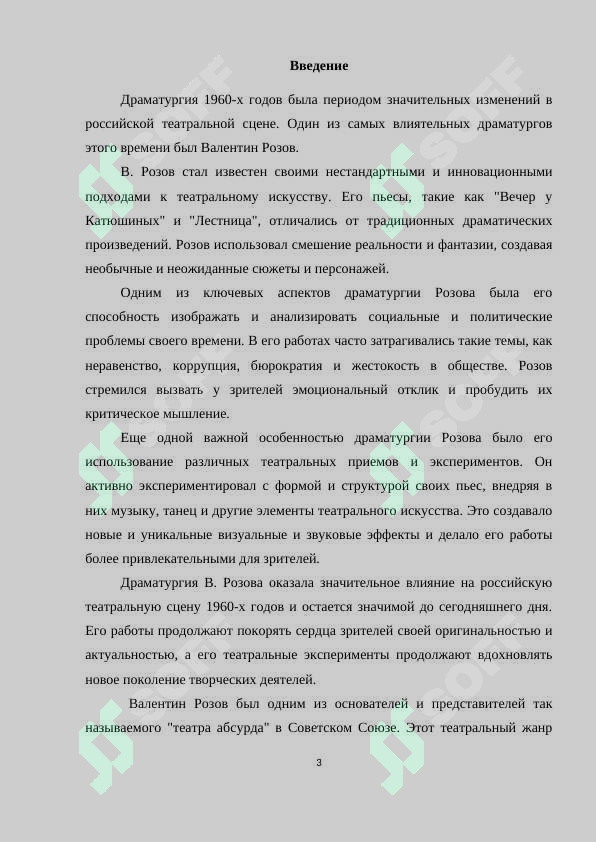 Введение

Драматургия 1960-х годов была периодом значительных изменений в российской театральной сцене. Один из самых влиятельных драматургов этого времени был Валентин Розов.

В. Розов стал известен своими нестандартными и инновационными подходами к театральному искусству. Его пьесы, такие как "Вечер у Катюшиных" и "Лестница", отличались от традиционных драматических произведений. Розов использовал смешение реальности и фантазии, создавая необычные и неожиданные сюжеты и персонажей.

Одним из ключевых аспектов драматургии Розова была его способность изображать и анализировать социальные и политические проблемы своего времени. В его работах часто затрагивались такие темы, как неравенство, коррупция, бюрократия и жестокость в обществе. Розов стремился вызвать у зрителей эмоциональный отклик и пробудить их критическое мышление.

Еще одной важной особенностью драматургии Розова было его использование различных театральных приемов и экспериментов. Он активно экспериментировал с формой и структурой своих пьес, внедряя в них музыку, танец и другие элементы театрального искусства. Это создавало новые и уникальные визуальные и звуковые эффекты и делало его работы более привлекательными для зрителей.

Драматургия В. Розова оказала значительное влияние на российскую театральную сцену 1960-х годов и остается значимой до сегодняшнего дня. Его работы продолжают покорять сердца зрителей своей оригинальностью и актуальностью, а его театральные эксперименты продолжают вдохновлять новое поколение творческих деятелей.

Валентин Розов был одним из основателей и представителей так называемого "театра абсурда" в Советском Союзе. Этот театральный жанр

3

SOFF